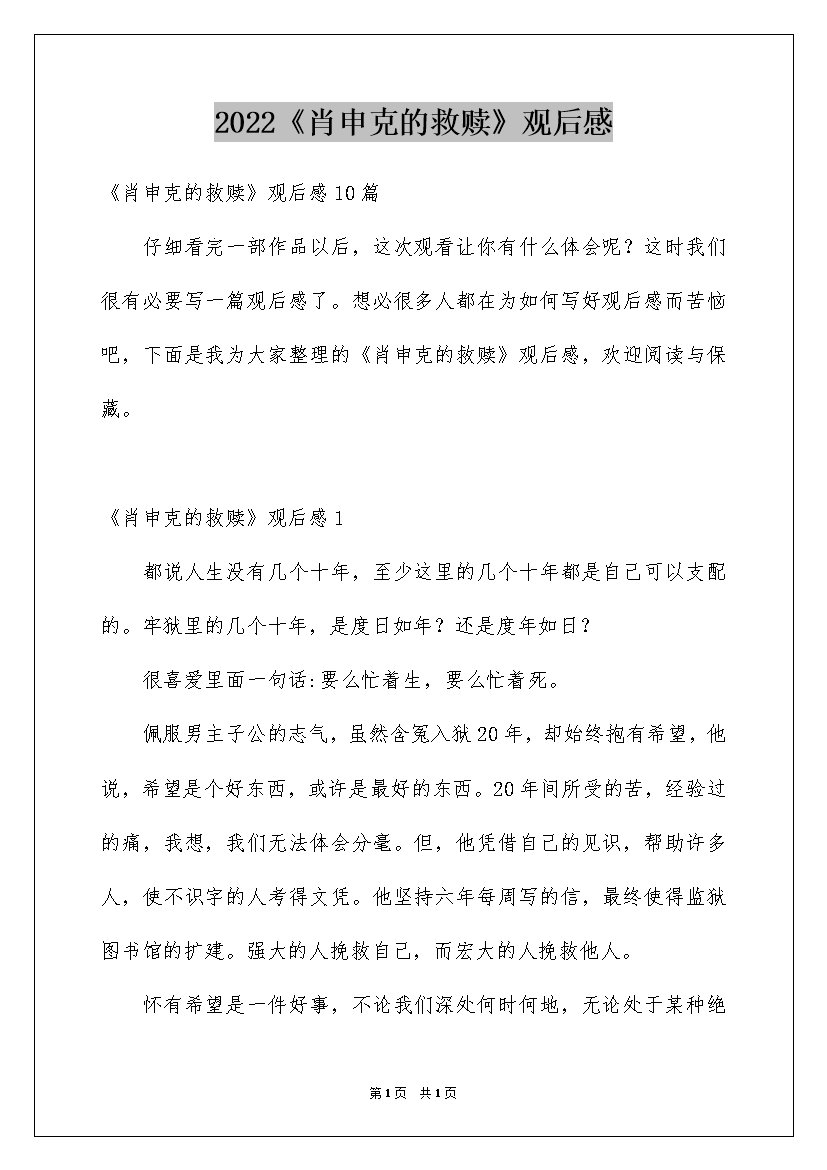 2022《肖申克的救赎》观后感

《肖申克的救赎》观后感10篇

仔细看完一部作品以后，这次观看让你有什么体会呢？这时我们很有必要写一篇观后感了。想必很多人都在为如何写好观后感而苦恼吧，下面是我为大家整理的《肖申克的救赎》观后感，欢迎阅读与保藏。

《肖申克的救赎》观后感1

都说人生没有几个十年，至少这里的几个十年都是自己可以支配的。牢狱里的几个十年，是度日如年？还是度年如日？

很喜爱里面一句话:要么忙着生，要么忙着死。

佩服男主子公的志气，虽然含冤入狱20年，却始终抱有希望，他说，希望是个好东西，或许是最好的东西。20年间所受的苦，经验过的痛，我想，我们无法体会分毫。但，他凭借自己的见识，帮助许多人，使不识字的人考得文凭。他坚持六年每周写的信，最终使得监狱图书馆的扩建。强大的人挽救自己，而宏大的人挽救他人。

怀有希望是一件好事，不论我们深处何时何地，无论处于某种绝

第1页 共1页